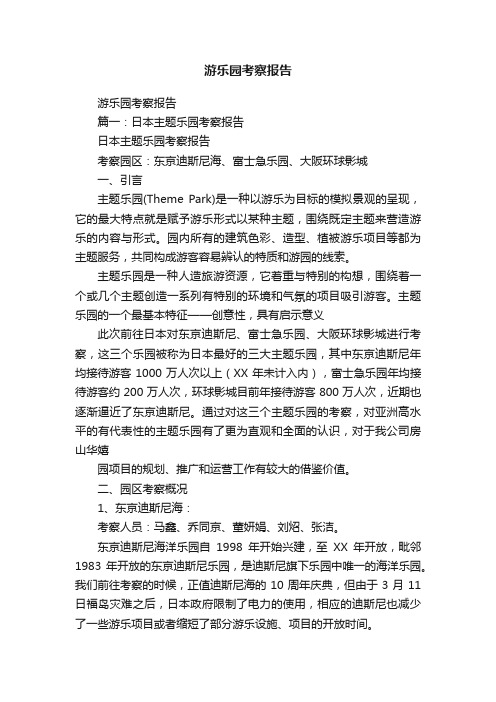 游乐园考察报告

游乐园考察报告

篇一：日本主题乐园考察报告

日本主题乐园考察报告

考察园区：东京迪斯尼海、富士急乐园、大阪环球影城

一、引言

主题乐园(Theme Park)是一种以游乐为目标的模拟景观的呈现，它的最大特点就是赋予游乐形式以某种主题，围绕既定主题来营造游乐的内容与形式。园内所有的建筑色彩、造型、植被游乐项目等都为主题服务，共同构成游客容易辨认的特质和游园的线索。

主题乐园是一种人造旅游资源，它着重与特别的构想，围绕着一个或几个主题创造一系列有特别的环境和气氛的项目吸引游客。主题乐园的一个最基本特征——创意性，具有启示意义

此次前往日本对东京迪斯尼、富士急乐园、大阪环球影城进行考察，这三个乐园被称为日本最好的三大主题乐园，其中东京迪斯尼年均接待游客 1000 万人次以上（XX 年未计入内），富士急乐园年均接待游客约 200 万人次，环球影城目前年接待游客 800 万人次，近期也逐渐逼近了东京迪斯尼。通过对这三个主题乐园的考察，对亚洲高水平的有代表性的主题乐园有了更为直观和全面的认识，对于我公司房山华嬉

园项目的规划、推广和运营工作有较大的借鉴价值。

二、园区考察概况

1、东京迪斯尼海：

考察人员：马鑫、乔同京、董妍娟、刘炤、张洁。

东京迪斯尼海洋乐园自 1998 年开始兴建，至 XX 年开放，毗邻 1983 年开放的东京迪斯尼乐园，是迪斯尼旗下乐园中唯一的海洋乐园。我们前往考察的时候，正值迪斯尼海的 10 周年庆典，但由于 3 月 11 日福岛灾难之后，日本政府限制了电力的使用，相应的迪斯尼也减少了一些游乐项目或者缩短了部分游乐设施、项目的开放时间。